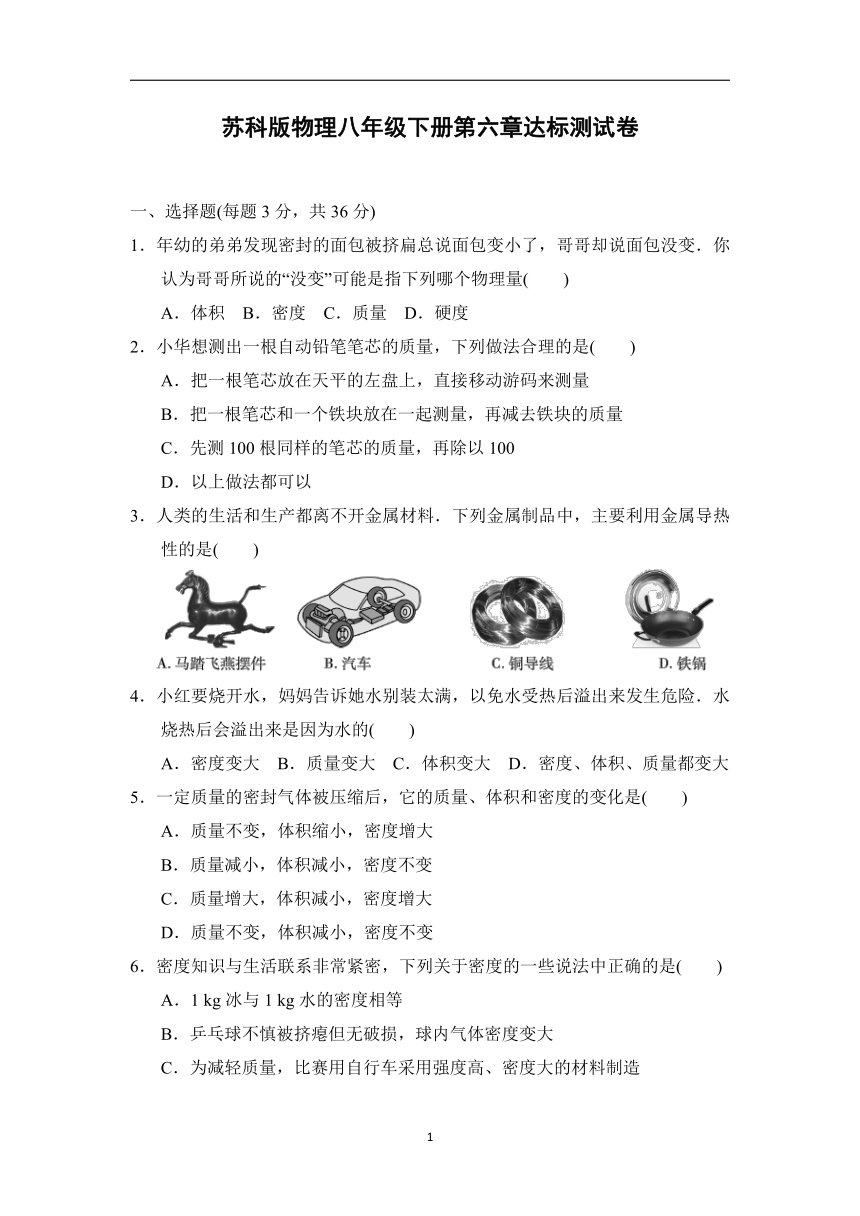 苏科版物理八年级下册第六章达标测试卷

一、选择题(每题 3 分，共 36 分)

1．年幼的弟弟发现密封的面包被挤扁总说面包变小了，哥哥却说面包没变．你认为哥哥所说的“没变”可能是指下列哪个物理量(　　)

A．体积　B．密度　C．质量　D．硬度

2．小华想测出一根自动铅笔笔芯的质量，下列做法合理的是(　　)

A．把一根笔芯放在天平的左盘上，直接移动游码来测量

B．把一根笔芯和一个铁块放在一起测量，再减去铁块的质量

C．先测 100 根同样的笔芯的质量，再除以 100

D．以上做法都可以

3．人类的生活和生产都离不开金属材料．下列金属制品中，主要利用金属导热性的是(　　)

A. 马踏飞燕摆件　B. 汽车　C. 铜导线　D. 铁锅

4．小红要烧开水，妈妈告诉她水别装太满，以免水受热后溢出来发生危险．水烧热后会溢出来是因为水的(　　)

A．密度变大　B．质量变大　C．体积变大　D．密度、体积、质量都变大

5．一定质量的密封气体被压缩后，它的质量、体积和密度的变化是(　　)

A．质量不变，体积缩小，密度增大

B．质量减小，体积减小，密度不变

C．质量增大，体积减小，密度增大

D．质量不变，体积减小，密度不变

6．密度知识与生活联系非常紧密，下列关于密度的一些说法中正确的是(　　)

A．1 kg 冰与 1 kg 水的密度相等

B．乒乓球不慎被挤瘪但无破损，球内气体密度变大

C．为减轻质量，比赛用自行车采用强度高、密度大的材料制造

1